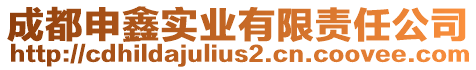 成都申鑫实业有限责任公司
http://cdhildajulius2.cn.coovee.com